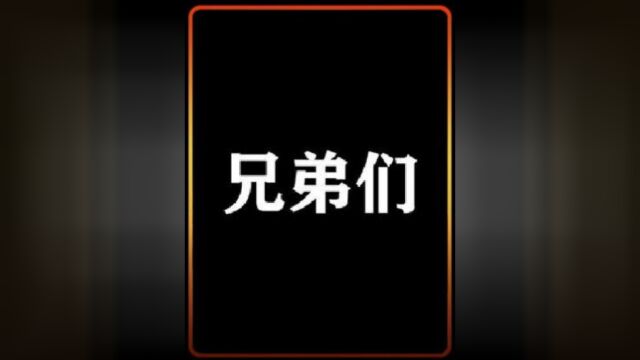 兄弟们